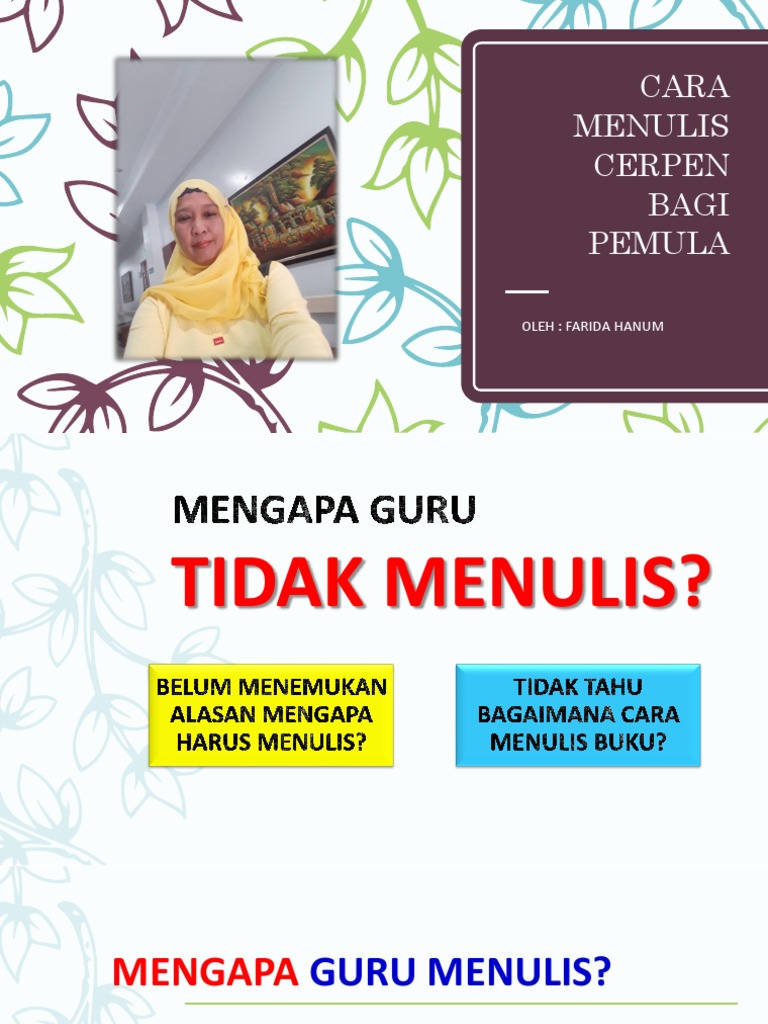 CARA MENULIS CERPEN BAGI PEMULA

OLEH : FARIDA HANUM

MENGAPA GURU

TIDAK MENULIS?

BELUM MENEMUKAN ALASAN MENGAPA HARUS MENULIS?

TIDAK TAHU BAGAIMANA CARA MENULIS BUKU?

MENGAPA GURU MENULIS?